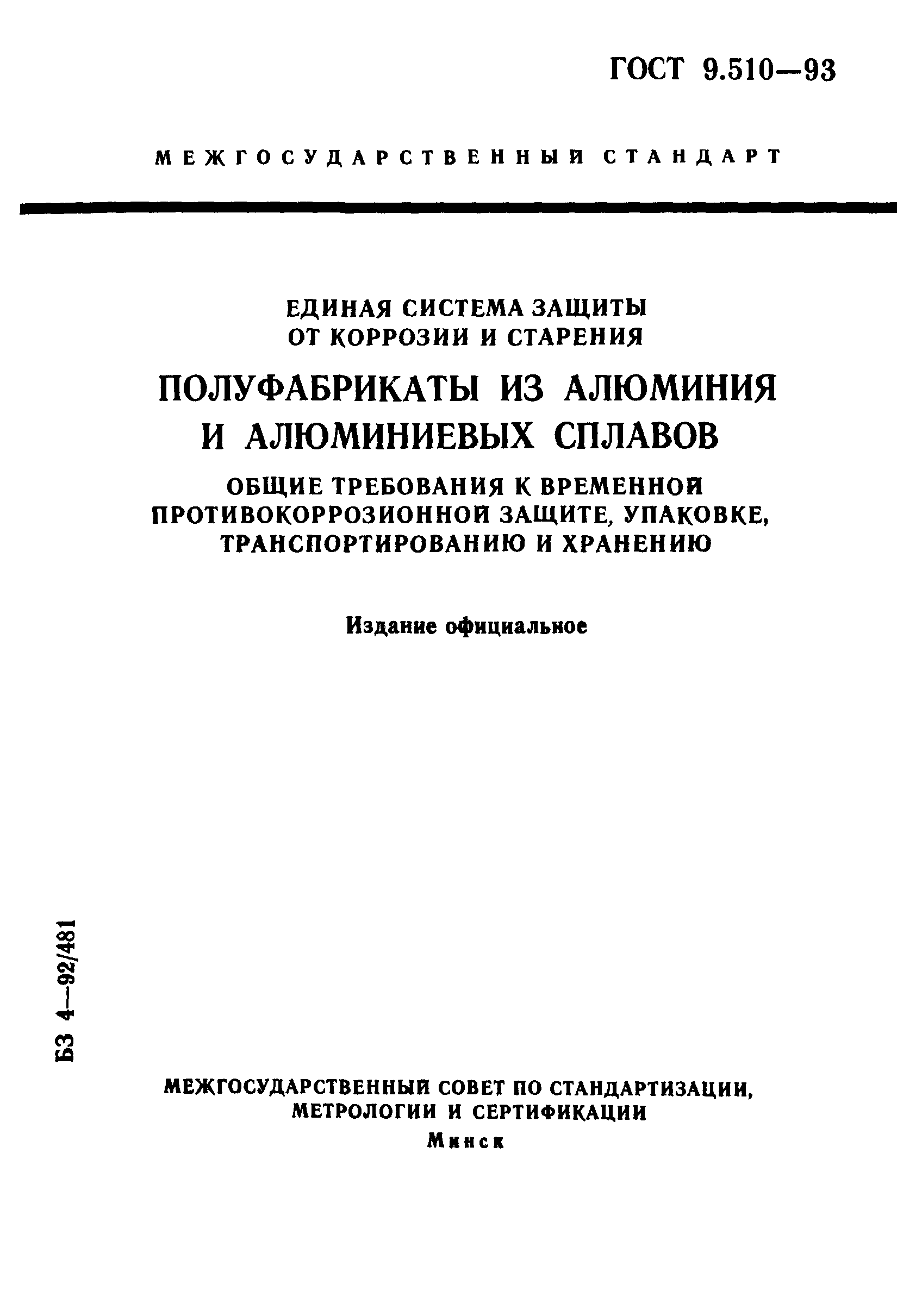 ГОСТ 9.510—93

МЕЖГОСУДАРСТВЕННЫЙ СТАНДАРТ

ЕДИНАЯ СИСТЕМА ЗАЩИТЫ ОТ КОРРОЗИИ И СТАРЕНИЯ

ПОЛУФАБРИКАТЫ ИЗ АЛЮМИНИЯ И АЛЮМИНИЕВЫХ СПЛАВОВ

ОБЩИЕ ТРЕБОВАНИЯ К ВРЕМЕННОЙ ПРОТИВОКОРРОЗИОННОЙ ЗАЩИТЕ, УПАКОВКЕ, ТРАНСПОРТИРОВАНИЮ И ХРАНЕНИЮ

Издание официальное

БЗ 4—92/481

МЕЖГОСУДАРСТВЕННЫЙ СОВЕТ ПО СТАНДАРТИЗАЦИИ, МЕТРОЛОГИИ И СЕРТИФИКАЦИИ
Минск